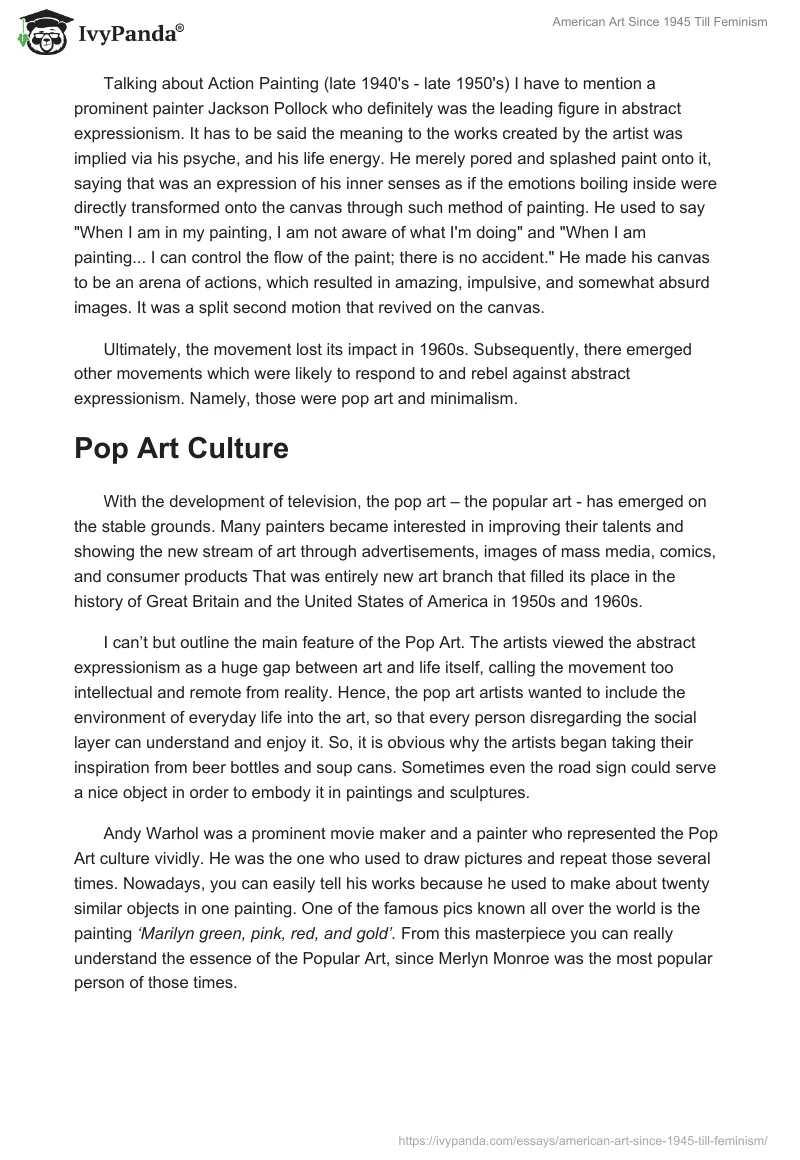 IvyPanda®

American Art Since 1945 Till Feminism

Talking about Action Painting (late 1940's - late 1950's) I have to mention a prominent painter Jackson Pollock who definitely was the leading figure in abstract expressionism. It has to be said the meaning to the works created by the artist was implied via his psyche, and his life energy. He merely pored and splashed paint onto it, saying that was an expression of his inner senses as if the emotions boiling inside were directly transformed onto the canvas through such method of painting. He used to say "When I am in my painting, I am not aware of what I'm doing" and "When I am painting... I can control the flow of the paint; there is no accident." He made his canvas to be an arena of actions, which resulted in amazing, impulsive, and somewhat absurd images. It was a split second motion that revived on the canvas.

Ultimately, the movement lost its impact in 1960s. Subsequently, there emerged other movements which were likely to respond to and rebel against abstract expressionism. Namely, those were pop art and minimalism.

Pop Art Culture

With the development of television, the pop art – the popular art - has emerged on the stable grounds. Many painters became interested in improving their talents and showing the new stream of art through advertisements, images of mass media, comics, and consumer products That was entirely new art branch that filled its place in the history of Great Britain and the United States of America in 1950s and 1960s.

I can't but outline the main feature of the Pop Art. The artists viewed the abstract expressionism as a huge gap between art and life itself, calling the movement too intellectual and remote from reality. Hence, the pop art artists wanted to include the environment of everyday life into the art, so that every person disregarding the social layer can understand and enjoy it. So, it is obvious why the artists began taking their inspiration from beer bottles and soup cans. Sometimes even the road sign could serve a nice object in order to embody it in paintings and sculptures.

Andy Warhol was a prominent movie maker and a painter who represented the Pop Art culture vividly. He was the one who used to draw pictures and repeat those several times. Nowadays, you can easily tell his works because he used to make about twenty similar objects in one painting. One of the famous pics known all over the world is the painting 'Marilyn green, pink, red, and gold'. From this masterpiece you can really understand the essence of the Popular Art, since Merlyn Monroe was the most popular person of those times.

https://ivypanda.com/essays/american-art-since-1945-till-feminism/